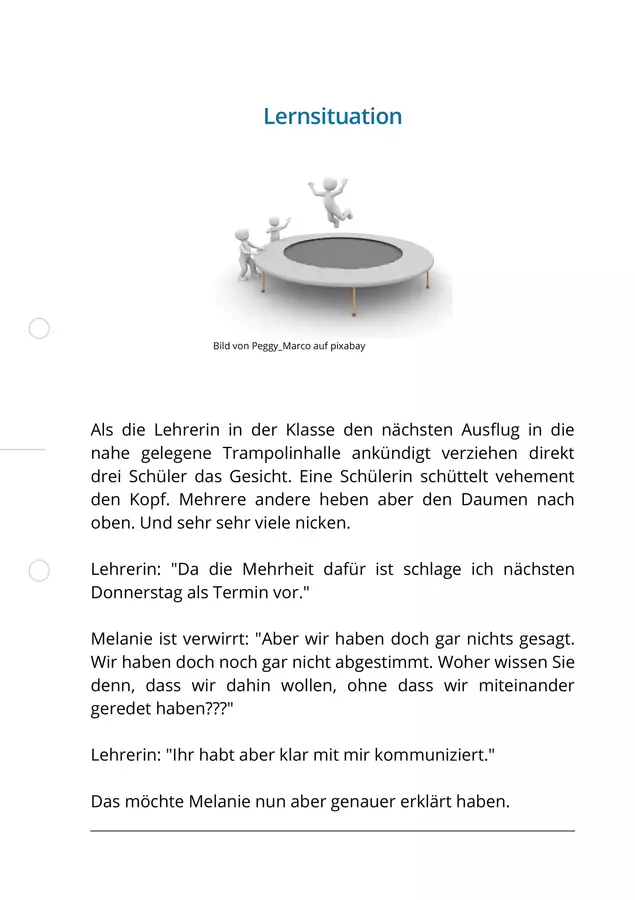 Lernsituation

Bild von Peggy_Marco auf pixabay

Als die Lehrerin in der Klasse den nächsten Ausflug in die nahe gelegene Trampolinhalle ankündigt verziehen direkt drei Schüler das Gesicht. Eine Schülerin schüttelt vehement den Kopf. Mehrere andere heben aber den Daumen nach oben. Und sehr sehr viele nicken.

Lehrerin: "Da die Mehrheit dafür ist schlage ich nächsten Donnerstag als Termin vor."

Melanie ist verwirrt: "Aber wir haben doch gar nichts gesagt. Wir haben doch noch gar nicht abgestimmt. Woher wissen Sie denn, dass wir dahin wollen, ohne dass wir miteinander geredet haben???"

Lehrerin: "Ihr habt aber klar mit mir kommuniziert."

Das möchte Melanie nun aber genauer erklärt haben.